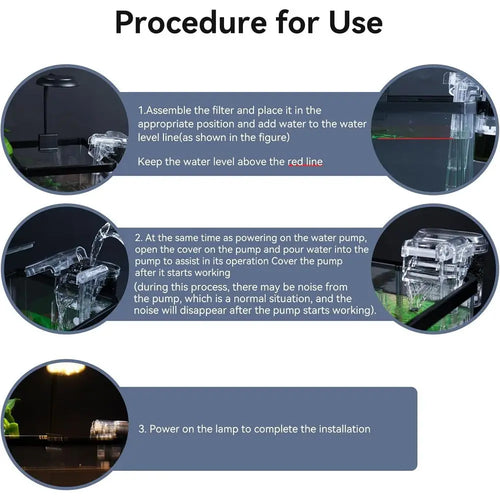 Procedure for Use

1.Assemble the filter and place it in the appropriate position and add water to the water level line(as shown in the figure)

Keep the water level above the red line

2. At the same time as powering on the water pump, open the cover on the pump and pour water into the pump to assist in its operation Cover the pump after it starts working

(during this process, there may be noise from the pump, which is a normal situation, and the noise will disappear after the pump starts working).

3. Power on the lamp to complete the installation